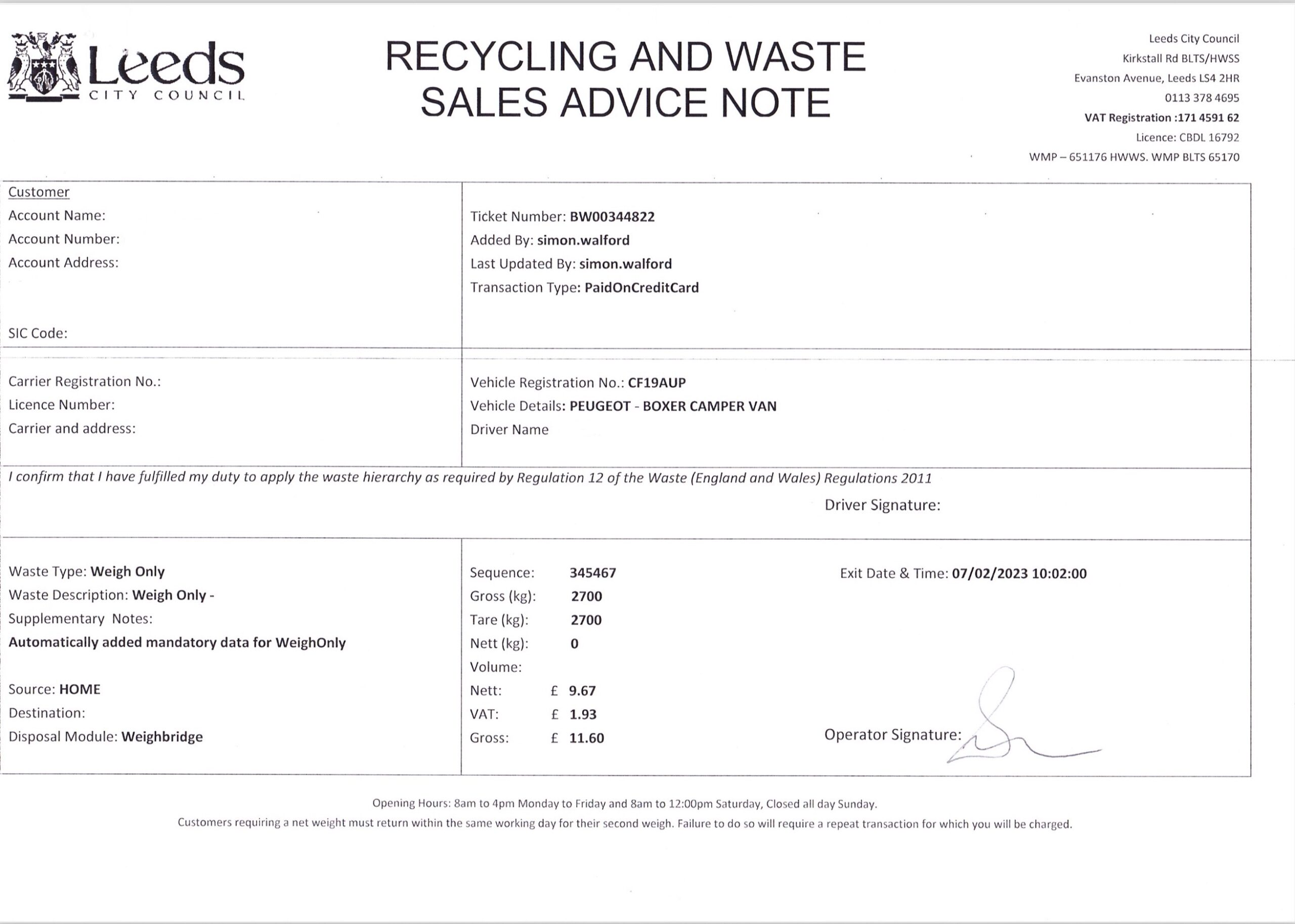 Leeds
CITY COUNCIL

RECYCLING AND WASTE
SALES ADVICE NOTE

Leeds City Council
Kirkstall Rd BLTS/HWSS
Evanston Avenue, Leeds LS4 2HR
0113 378 4695
VAT Registration :171 4591 62
Licence: CBDL 16792
WMP – 651176 HWWS. WMP BLTS 65170

Customer
Account Name:
Account Number:
Account Address:

SIC Code:

Ticket Number: BW00344822
Added By: simon.walford
Last Updated By: simon.walford
Transaction Type: PaidOnCreditCard

Carrier Registration No.:
Licence Number:
Carrier and address:

Vehicle Registration No.: CF19AUP
Vehicle Details: PEUGEOT - BOXER CAMPER VAN
Driver Name

I confirm that I have fulfilled my duty to apply the waste hierarchy as required by Regulation 12 of the Waste (England and Wales) Regulations 2011

Driver Signature:

Waste Type: Weigh Only
Waste Description: Weigh Only -
Supplementary Notes:
Automatically added mandatory data for WeighOnly

Source: HOME
Destination:
Disposal Module: Weighbridge

Sequence: 345467
Gross (kg): 2700
Tare (kg): 2700
Nett (kg): 0
Volume:
Nett: £ 9.67
VAT: £ 1.93
Gross: £ 11.60

Exit Date & Time: 07/02/2023 10:02:00

Operator Signature:

Opening Hours: 8am to 4pm Monday to Friday and 8am to 12:00pm Saturday, Closed all day Sunday.
Customers requiring a net weight must return within the same working day for their second weigh. Failure to do so will require a repeat transaction for which you will be charged.